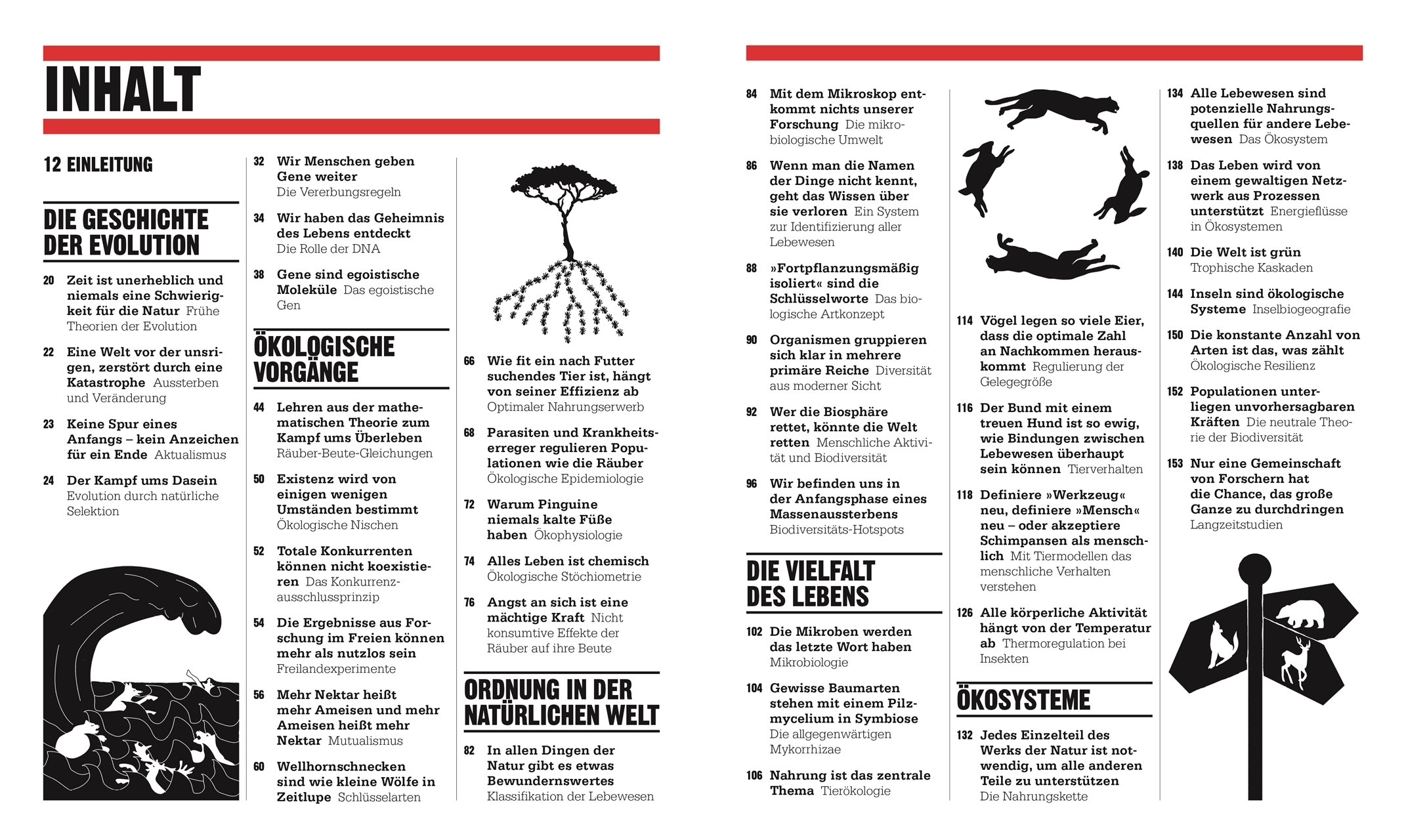 INHALT

12 EINLEITUNG

DIE GESCHICHTE DER EVOLUTION

20 Zeit ist unerheblich und niemals eine Schwierigkeit für die Natur Frühe Theorien der Evolution

22 Eine Welt vor der unsrigen, zerstört durch eine Katastrophe Aussterben und Veränderung

23 Keine Spur eines Anfangs – kein Anzeichen für ein Ende Aktualismus

24 Der Kampf ums Dasein Evolution durch natürliche Selektion

32 Wir Menschen geben Gene weiter Die Vererbungsregeln

34 Wir haben das Geheimnis des Lebens entdeckt Die Rolle der DNA

38 Gene sind egoistische Moleküle Das egoistische Gen

ÖKOLOGISCHE VORGÄNGE

44 Lehren aus der mathematischen Theorie zum Kampf ums Überleben Räuber-Beute-Gleichungen

50 Existenz wird von einigen wenigen Umständen bestimmt Ökologische Nischen

52 Totale Konkurrenten können nicht koexistieren Das Konkurrenzausschlussprinzip

54 Die Ergebnisse aus Forschung im Freien können mehr als nutzlos sein Freilandexperimente

56 Mehr Nektar heißt mehr Ameisen und mehr Ameisen heißt mehr Nektar Mutualismus

60 Wellhornschnecken sind wie kleine Wölfe in Zeitlupe Schlüsselarten

66 Wie fit ein nach Futter suchendes Tier ist, hängt von seiner Effizienz ab Optimaler Nahrungserwerb

68 Parasiten und Krankheitserreger regulieren Populationen wie die Räuber Ökologische Epidemiologie

72 Warum Pinguine niemals kalte Füße haben Ökophysiologie

74 Alles Leben ist chemisch Ökologische Stöchiometrie

76 Angst an sich ist eine mächtige Kraft Nicht konsumtive Effekte der Räuber auf ihre Beute

ORDNUNG IN DER NATÜRLICHEN WELT

82 In allen Dingen der Natur gibt es etwas Bewundernswertes Klassifikation der Lebewesen

84 Mit dem Mikroskop entkommt nichts unserer Forschung Die mikrobiologische Umwelt

86 Wenn man die Namen der Dinge nicht kennt, geht das Wissen über sie verloren Ein System zur Identifizierung aller Lebewesen

88 »Fortpflanzungsmäßig isoliert« sind die Schlüsselworte Das biologische Artkonzept

90 Organismen gruppieren sich klar in mehrere primäre Reiche Diversität aus moderner Sicht

92 Wer die Biosphäre rettet, könnte die Welt retten Menschliche Aktivität und Biodiversität

96 Wir befinden uns in der Anfangsphase eines Massenaussterbens Biodiversitäts-Hotspots

DIE VIELFALT DES LEBENS

102 Die Mikroben werden das letzte Wort haben Mikrobiologie

104 Gewisse Baumarten stehen mit einem Pilzmycelium in Symbiose Die allgegenwärtigen Mykorrhizae

106 Nahrung ist das zentrale Thema Tierökologie

114 Vögel legen so viele Eier, dass die optimale Zahl an Nachkommen herauskommt Regulierung der Gelegegröße

116 Der Bund mit einem treuen Hund ist so ewig, wie Bindungen zwischen Lebewesen überhaupt sein können Tierverhalten

118 Definiere »Werkzeug« neu, definiere »Mensch« neu – oder akzeptiere Schimpansen als menschlich Mit Tiermodellen das menschliche Verhalten verstehen

126 Alle körperliche Aktivität hängt von der Temperatur ab Thermoregulation bei Insekten

ÖKOSYSTEME

132 Jedes Einzelteil des Werks der Natur ist notwendig, um alle anderen Teile zu unterstützen Die Nahrungskette

134 Alle Lebewesen sind potenzielle Nahrungsquellen für andere Lebewesen Das Ökosystem

138 Das Leben wird von einem gewaltigen Netzwerk aus Prozessen unterstützt Energieflüsse in Ökosystemen

140 Die Welt ist grün Trophische Kaskaden

144 Inseln sind ökologische Systeme Inselbiogeografie

150 Die konstante Anzahl von Arten ist das, was zählt Ökologische Resilienz

152 Populationen unterliegen unvorhersagbaren Kräften Die neutrale Theorie der Biodiversität

153 Nur eine Gemeinschaft von Forschern hat die Chance, das große Ganze zu durchdringen Langzeitstudien